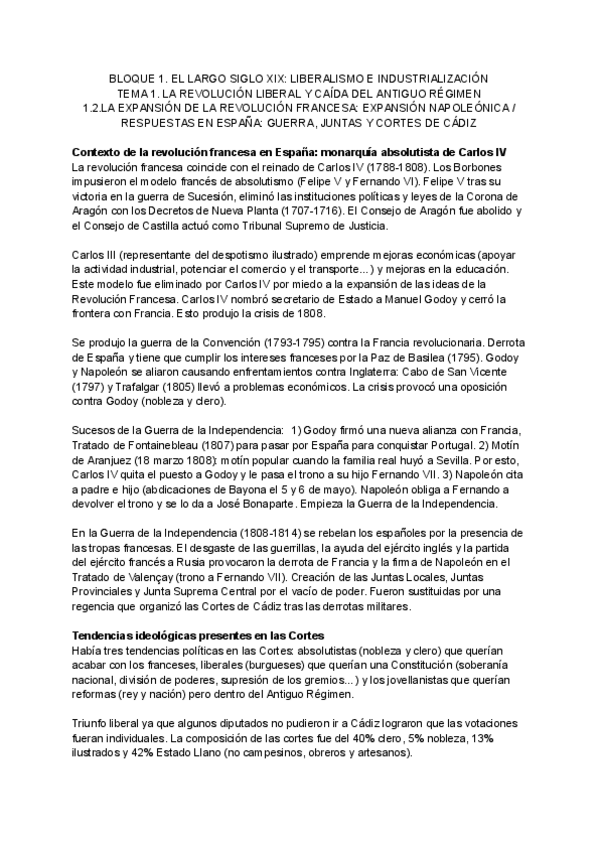 BLOQUE 1. EL LARGO SIGLO XIX: LIBERALISMO E INDUSTRIALIZACIÓN
TEMA 1. LA REVOLUCIÓN LIBERAL Y CAÍDA DEL ANTIGUO RÉGIMEN
1.2.LA EXPANSIÓN DE LA REVOLUCIÓN FRANCESA: EXPANSIÓN NAPOLEÓNICA / RESPUESTAS EN ESPAÑA: GUERRA, JUNTAS Y CORTES DE CÁDIZ

Contexto de la revolución francesa en España: monarquía absolutista de Carlos IV
La revolución francesa coincide con el reinado de Carlos IV (1788-1808). Los Borbones impusieron el modelo francés de absolutismo (Felipe V y Fernando VI). Felipe V tras su victoria en la guerra de Sucesión, eliminó las instituciones políticas y leyes de la Corona de Aragón con los Decretos de Nueva Planta (1707-1716). El Consejo de Aragón fue abolido y el Consejo de Castilla actuó como Tribunal Supremo de Justicia.

Carlos III (representante del despotismo ilustrado) emprende mejoras económicas (apoyar la actividad industrial, potenciar el comercio y el transporte...) y mejoras en la educación. Este modelo fue eliminado por Carlos IV por miedo a la expansión de las ideas de la Revolución Francesa. Carlos IV nombró secretario de Estado a Manuel Godoy y cerró la frontera con Francia. Esto produjo la crisis de 1808.

Se produjo la guerra de la Convención (1793-1795) contra la Francia revolucionaria. Derrota de España y tiene que cumplir los intereses franceses por la Paz de Basilea (1795). Godoy y Napoleón se aliaron causando enfrentamientos contra Inglaterra: Cabo de San Vicente (1797) y Trafalgar (1805) llevó a problemas económicos. La crisis provocó una oposición contra Godoy (nobleza y clero).

Sucesos de la Guerra de la Independencia: 1) Godoy firmó una nueva alianza con Francia, Tratado de Fontainebleau (1807) para pasar por España para conquistar Portugal. 2) Motín de Aranjuez (18 marzo 1808): motín popular cuando la familia real huyó a Sevilla. Por esto, Carlos IV quita el puesto a Godoy y le pasa el trono a su hijo Fernando VII. 3) Napoleón cita a padre e hijo (abdicaciones de Bayona el 5 y 6 de mayo). Napoleón obliga a Fernando a devolver el trono y se lo da a José Bonaparte. Empieza la Guerra de la Independencia.

En la Guerra de la Independencia (1808-1814) se rebelan los españoles por la presencia de las tropas francesas. El desgaste de las guerrillas, la ayuda del ejército inglés y la partida del ejército francés a Rusia provocaron la derrota de Francia y la firma de Napoleón en el Tratado de Valençay (trono a Fernando VII). Creación de las Juntas Locales, Juntas Provinciales y Junta Suprema Central por el vacío de poder. Fueron sustituidas por una regencia que organizó las Cortes de Cádiz tras las derrotas militares.

Tendencias ideológicas presentes en las Cortes
Había tres tendencias políticas en las Cortes: absolutistas (nobleza y clero) que querían acabar con los franceses, liberales (burgueses) que querían una Constitución (soberanía nacional, división de poderes, supresión de los gremios...) y los jovellanistas que querían reformas (rey y nación) pero dentro del Antiguo Régimen.

Triunfo liberal ya que algunos diputados no pudieron ir a Cádiz lograron que las votaciones fueran individuales. La composición de las cortes fue del 40% clero, 5% nobleza, 13% ilustrados y 42% Estado Llano (no campesinos, obreros y artesanos).